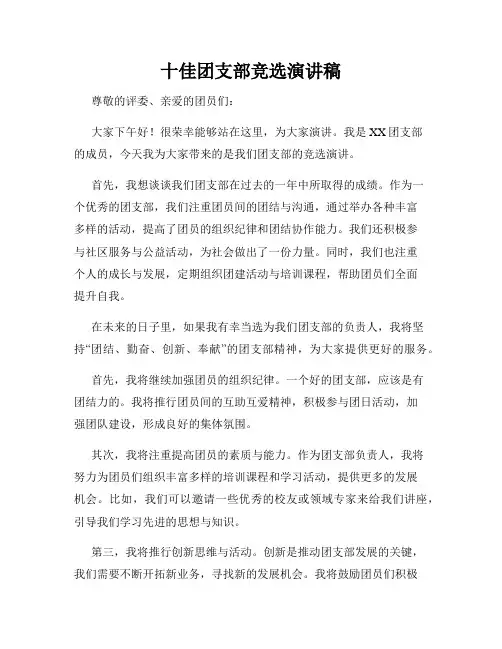 十佳团支部竞选演讲稿

尊敬的评委、亲爱的团员们：

大家下午好！很荣幸能够站在这里，为大家演讲。我是XX团支部的成员，今天我为大家带来的是我们团支部的竞选演讲。

首先，我想谈谈我们团支部在过去的一年中所取得的成绩。作为一个优秀的团支部，我们注重团员间的团结与沟通，通过举办各种丰富多样的活动，提高了团员的组织纪律和团结协作能力。我们还积极参与社区服务与公益活动，为社会做出了一份力量。同时，我们也注重个人的成长与发展，定期组织团建活动与培训课程，帮助团员们全面提升自我。

在未来的日子里，如果我有幸当选为我们团支部的负责人，我将坚持“团结、勤奋、创新、奉献”的团支部精神，为大家提供更好的服务。

首先，我将继续加强团员的组织纪律。一个好的团支部，应该是有团结力的。我将推行团员间的互助互爱精神，积极参与团日活动，加强团队建设，形成良好的集体氛围。

其次，我将注重提高团员的素质与能力。作为团支部负责人，我将努力为团员们组织丰富多样的培训课程和学习活动，提供更多的发展机会。比如，我们可以邀请一些优秀的校友或领域专家来给我们讲座，引导我们学习先进的思想与知识。

第三，我将推行创新思维与活动。创新是推动团支部发展的关键，我们需要不断开拓新业务，寻找新的发展机会。我将鼓励团员们积极